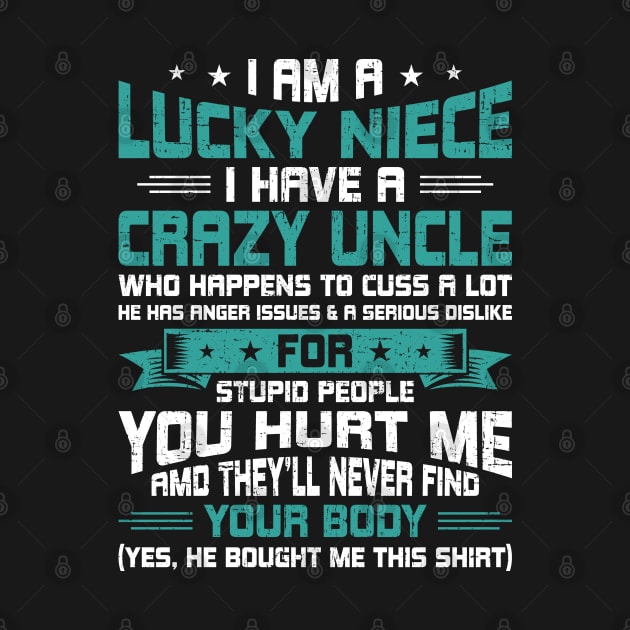 I AM A
LUCKY NIECE
I HAVE A
CRAZY UNCLE
WHO HAPPENS TO CUSS A LOT
HE HAS ANGER ISSUES & A SERIOUS DISLIKE
FOR
STUPID PEOPLE
YOU HURT ME
AMD THEY'LL NEVER FIND
YOUR BODY
(YES, HE BOUGHT ME THIS SHIRT)